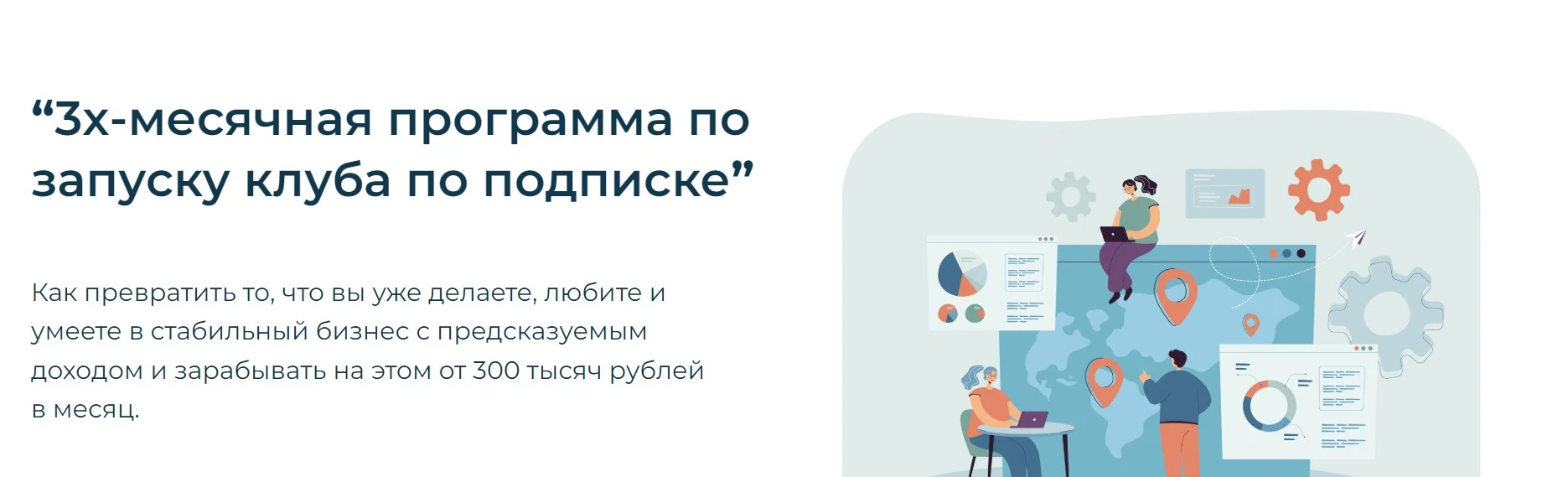 “3х-месячная программа по запуску клуба по подписке”

Как превратить то, что вы уже делаете, любите и умеете в стабильный бизнес с предсказуемым доходом и зарабывать на этом от 300 тысяч рублей в месяц.